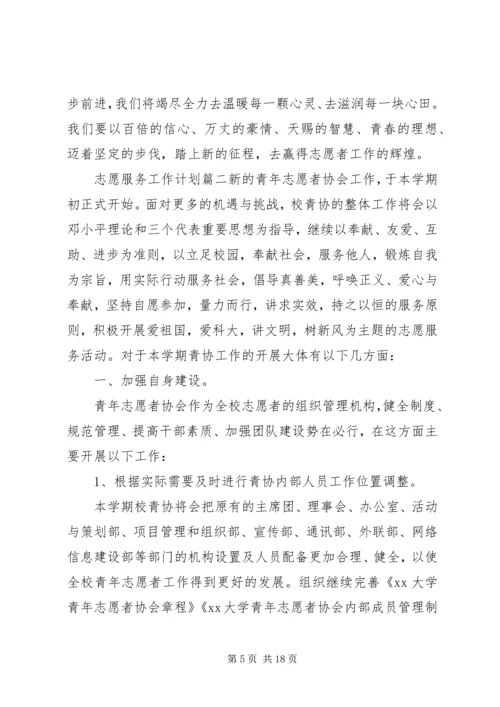 步前进，我们将竭尽全力去温暖每一颗心灵、去滋润每一块心田。我们要以百倍的信心、万丈的豪情、天赐的智慧、青春的理想、迈着坚定的步伐，踏上新的征程，去赢得志愿者工作的辉煌。

志愿服务工作计划篇二新的青年志愿者协会工作，于本学期初正式开始。面对更多的机遇与挑战，校青协的整体工作将会以邓小平理论和三个代表重要思想为指导，继续以奉献、友爱、互助、进步为准则，以立足校园，奉献社会，服务他人，锻炼自我为宗旨，用实际行动服务社会，倡导真善美，呼唤正义、爱心与奉献，坚持自愿参加，量力而行，讲求实效，持之以恒的服务原则，积极开展爱祖国，爱科大，讲文明，树新风为主题的志愿服务活动。对于本学期青协工作的开展大体有以下几方面：

一、加强自身建设。

青年志愿者协会作为全校志愿者的组织管理机构，健全制度、规范管理、提高干部素质、加强团队建设势在必行，在这方面主要开展以下工作：

1、根据实际需要及时进行青协内部人员工作位置调整。

本学期校青协将会把原有的主席团、理事会、办公室、活动与策划部、项目管理和组织部、宣传部、通讯部、外联部、网络信息建设部等部门的机构设置及人员配备更加合理、健全，以使全校青年志愿者工作得到更好的发展。组织继续完善《xx 大学青年志愿者协会章程》《xx 大学青年志愿者协会内部成员管理制

第 5 页 共 18 页